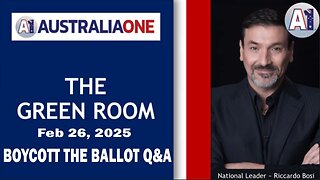 A1 AUSTRALIAONE

THE GREEN ROOM

Feb 26, 2025

BOYCOTT THE BALLOT Q&A

A1

National Leader - Riccardo Bosi